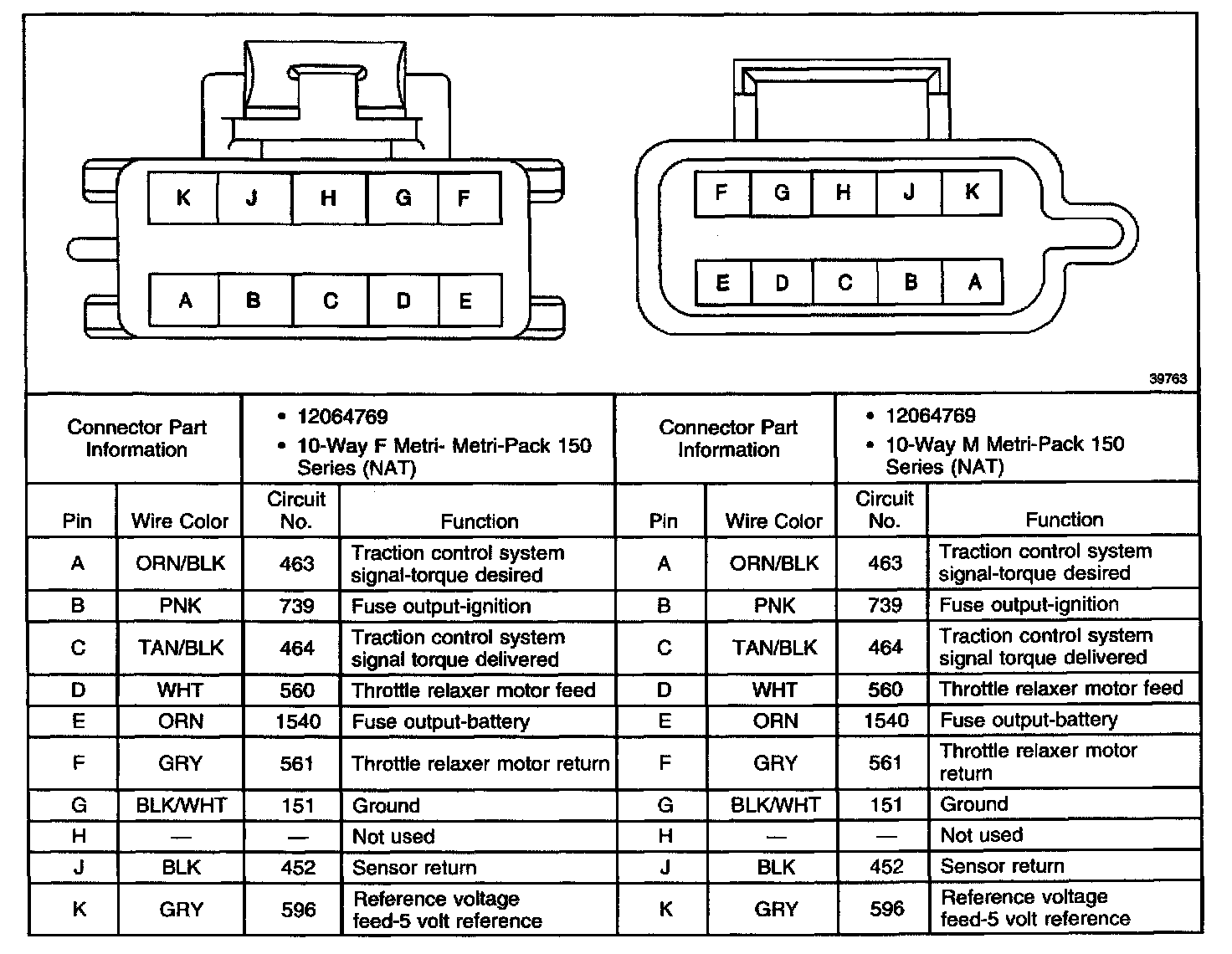 K J H G F

A B C D E

F G H J K

E D C B A

39763

| Connector Part Information | | • 12064769 • 10-Way F Metri- Metri-Pack 150 Series (NAT) | | Connector Part Information | | • 12064769 • 10-Way M Metri-Pack 150 Series (NAT) | |
|---|---|---|---|---|---|---|---|
| Pin | Wire Color | Circuit No. | Function | Pin | Wire Color | Circuit No. | Function |
| A | ORN/BLK | 463 | Traction control system signal-torque desired | A | ORN/BLK | 463 | Traction control system signal-torque desired |
| B | PNK | 739 | Fuse output-ignition | B | PNK | 739 | Fuse output-ignition |
| C | TAN/BLK | 464 | Traction control system signal torque delivered | C | TAN/BLK | 464 | Traction control system signal torque delivered |
| D | WHT | 560 | Throttle relaxer motor feed | D | WHT | 560 | Throttle relaxer motor feed |
| E | ORN | 1540 | Fuse output-battery | E | ORN | 1540 | Fuse output-battery |
| F | GRY | 561 | Throttle relaxer motor return | F | GRY | 561 | Throttle relaxer motor return |
| G | BLK/WHT | 151 | Ground | G | BLK/WHT | 151 | Ground |
| H | — | — | Not used | H | — | — | Not used |
| J | BLK | 452 | Sensor return | J | BLK | 452 | Sensor return |
| K | GRY | 596 | Reference voltage feed-5 volt reference | K | GRY | 596 | Reference voltage feed-5 volt reference |